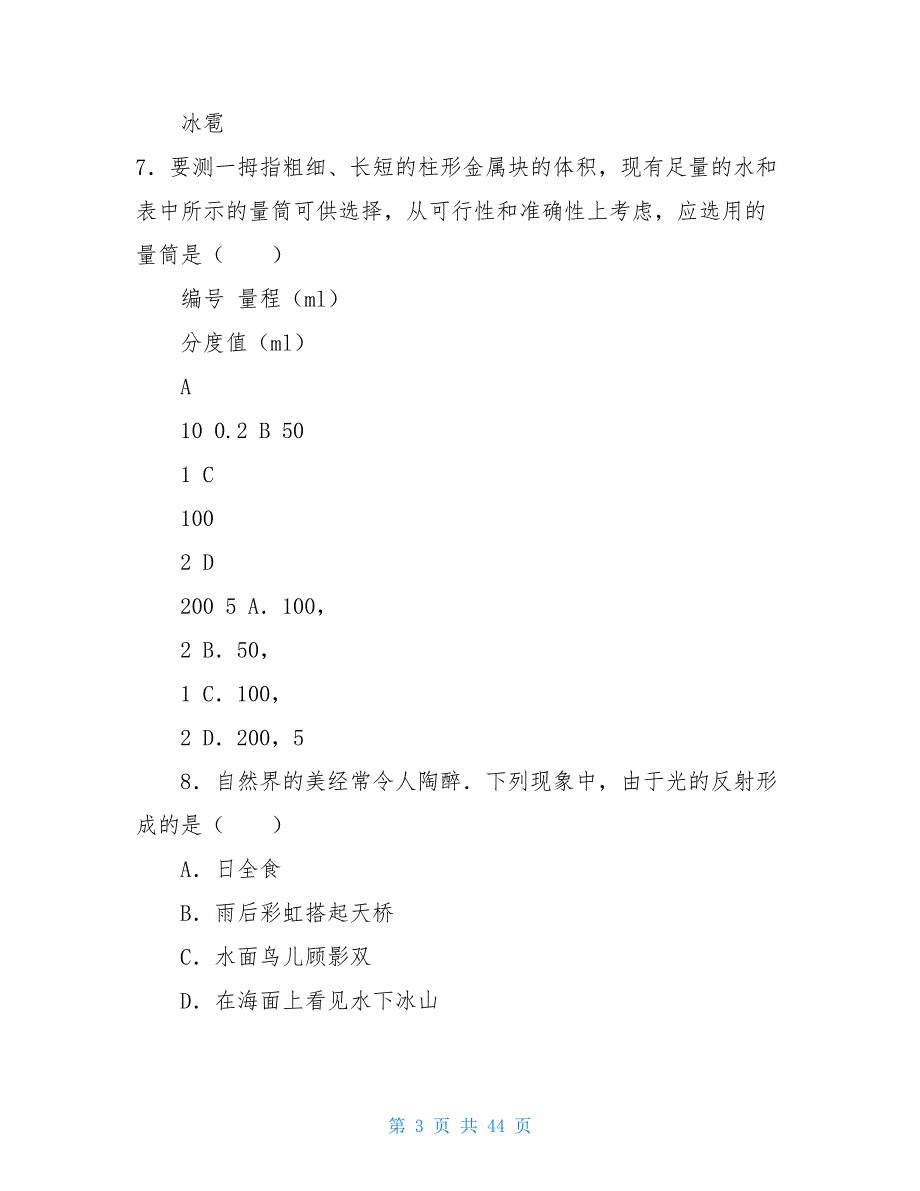 冰雹

7．要测一拇指粗细、长短的柱形金属块的体积，现有足量的水和表中所示的量筒可供选择，从可行性和准确性上考虑，应选用的量筒是（　　）

编号 量程（ml）

分度值（ml）

A

10 0.2 B 50

1 C

100

2 D

200 5 A．100，

2 B．50，

1 C．100，

2 D．200，5

8．自然界的美经常令人陶醉．下列现象中，由于光的反射形成的是（　　）

A．日全食

B．雨后彩虹搭起天桥

C．水面鸟儿顾影双

D．在海面上看见水下冰山

第 3 页 共 44 页